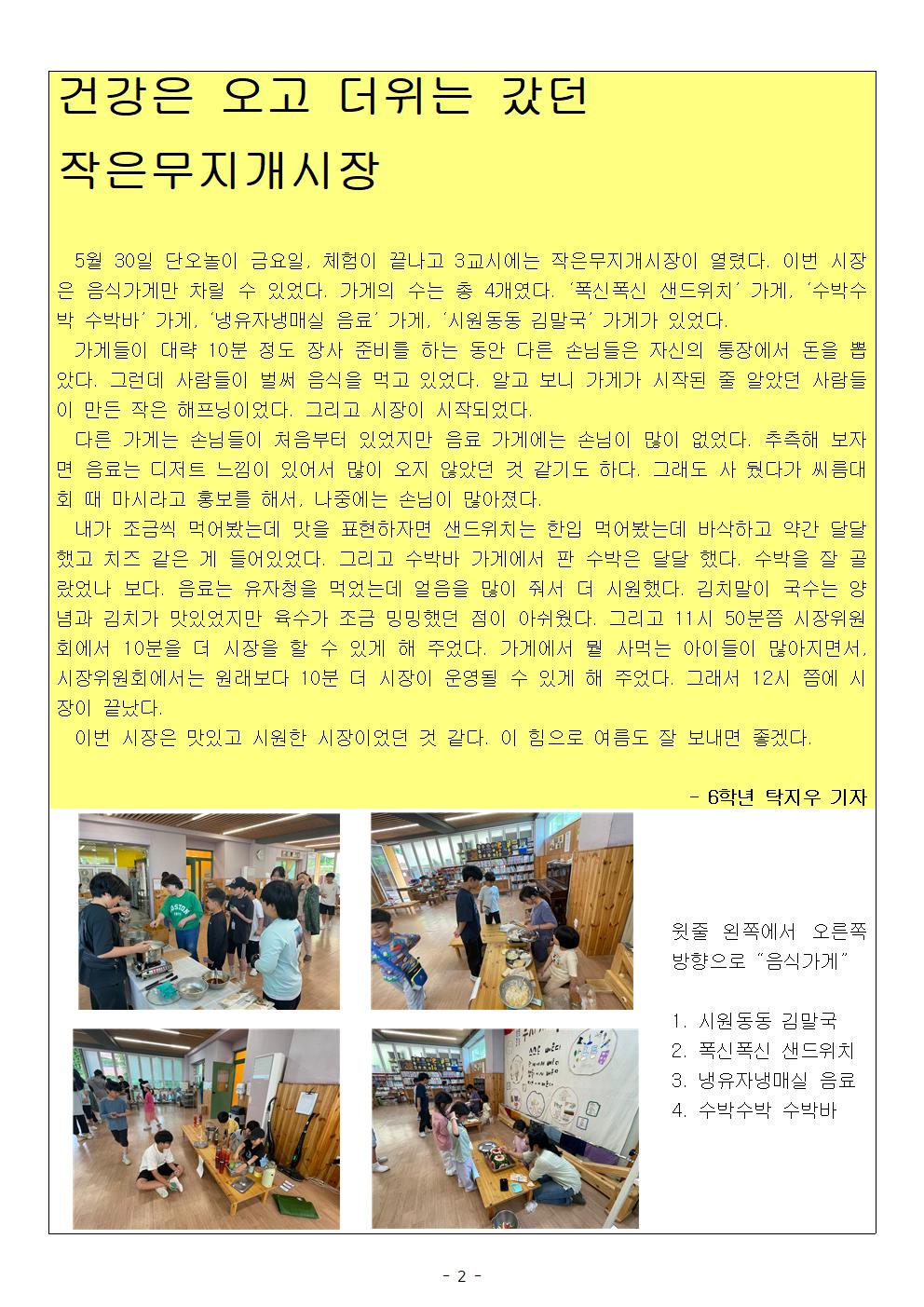 건강은 오고 더위는 갔던 작은무지개시장

5월 30일 단오놀이 금요일, 체험이 끝나고 3교시에는 작은무지개시장이 열렸다. 이번 시장은 음식가게만 차릴 수 있었다. 가게의 수는 총 4개였다. '폭신폭신 샌드위치' 가게, '수박수박 수박바' 가게, '냉유자냉매실 음료' 가게, '시원동동 김말국' 가게가 있었다.

가게들이 대략 10분 정도 장사 준비를 하는 동안 다른 손님들은 자신의 통장에서 돈을 뽑았다. 그런데 사람들이 벌써 음식을 먹고 있었다. 알고 보니 가게가 시작된 줄 알았던 사람들이 만든 작은 해프닝이었다. 그리고 시장이 시작되었다.

다른 가게는 손님들이 처음부터 있었지만 음료 가게에는 손님이 많이 없었다. 추측해 보자면 음료는 디저트 느낌이 있어서 많이 오지 않았던 것 같기도 하다. 그래도 사 뒀다가 씨름대회 때 마시라고 홍보를 해서, 나중에는 손님이 많아졌다.

내가 조금씩 먹어봤는데 맛을 표현하자면 샌드위치는 한입 먹어봤는데 바삭하고 약간 달달했고 치즈 같은 게 들어있었다. 그리고 수박바 가게에서 판 수박은 달달 했다. 수박을 잘 골랐었나 보다. 음료는 유자청을 먹었는데 얼음을 많이 줘서 더 시원했다. 김치말이 국수는 양념과 김치가 맛있었지만 육수가 조금 밍밍했던 점이 아쉬웠다. 그리고 11시 50분쯤 시장위원회에서 10분을 더 시장을 할 수 있게 해 주었다. 가게에서 뭘 사먹는 아이들이 많아지면서, 시장위원회에서는 원래보다 10분 더 시장이 운영될 수 있게 해 주었다. 그래서 12시 쯤에 시장이 끝났다.

이번 시장은 맛있고 시원한 시장이었던 것 같다. 이 힘으로 여름도 잘 보내면 좋겠다.

- 6학년 탁지우 기자

윗줄 왼쪽에서 오른쪽 방향으로 "음식가게"

1. 시원동동 김말국
2. 폭신폭신 샌드위치
3. 냉유자냉매실 음료
4. 수박수박 수박바

- 2 -